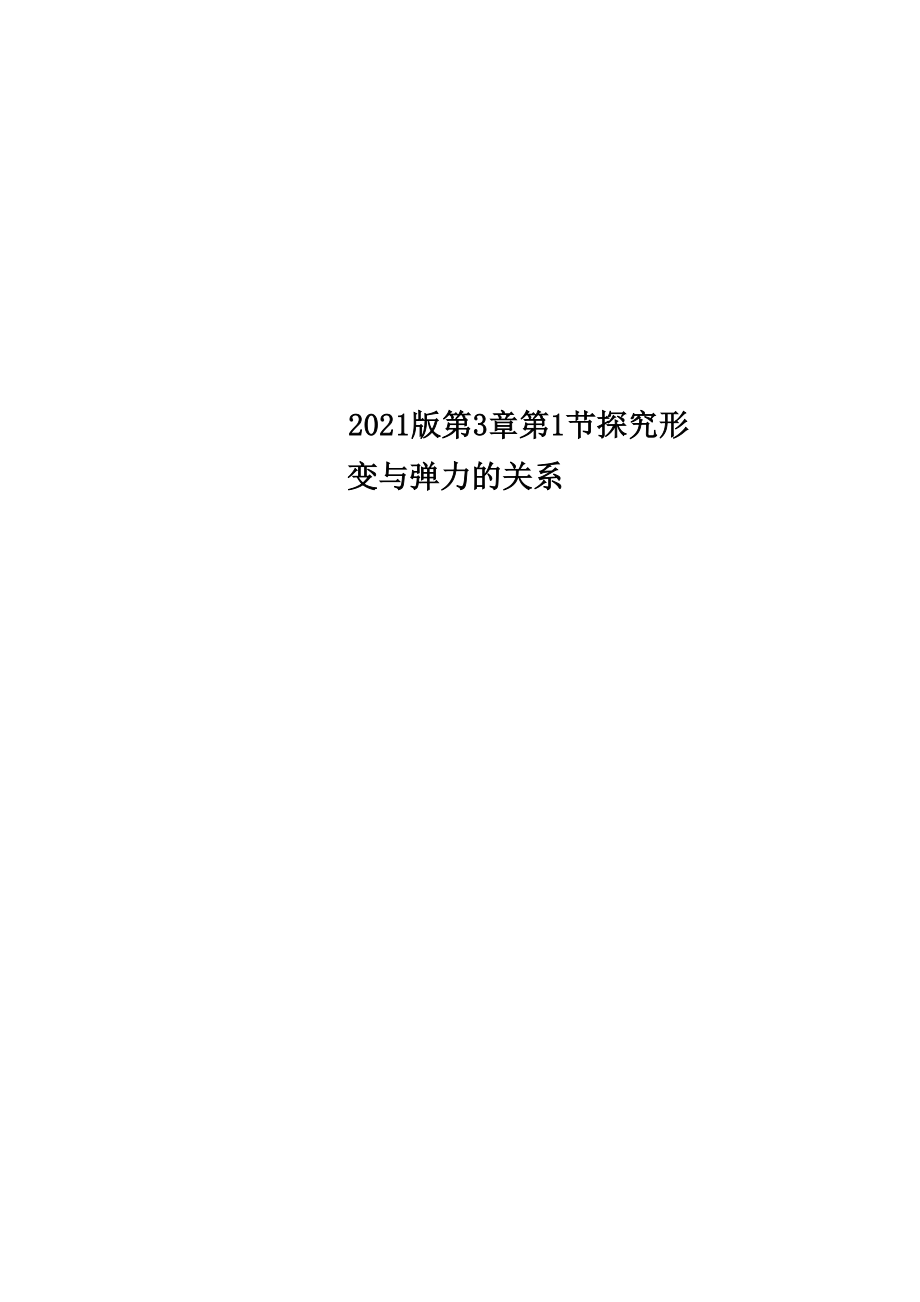 2021版第3章第1节探究形变与弹力的关系